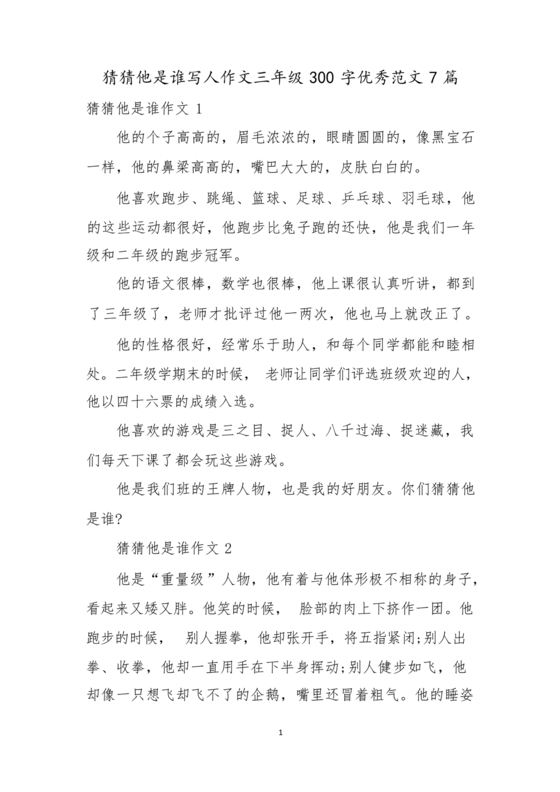 猜猜他是谁写人作文三年级 300 字优秀范文 7 篇

猜猜他是谁作文 1

他的个子高高的，眉毛浓浓的，眼睛圆圆的，像黑宝石一样，他的鼻梁高高的，嘴巴大大的，皮肤白白的。

他喜欢跑步、跳绳、篮球、足球、乒乓球、羽毛球，他的这些运动都很好，他跑步比兔子跑的还快，他是我们一年级和二年级的跑步冠军。

他的语文很棒，数学也很棒，他上课很认真听讲，都到了三年级了，老师才批评过他一两次，他也马上就改正了。

他的性格很好，经常乐于助人，和每个同学都能和睦相处。二年级学期末的时候， 老师让同学们评选班级欢迎的人，他以四十六票的成绩入选。

他喜欢的游戏是三之目、捉人、八千过海、捉迷藏，我们每天下课了都会玩这些游戏。

他是我们班的王牌人物，也是我的好朋友。你们猜猜他是谁?

猜猜他是谁作文 2

他是“重量级”人物，他有着与他体形极不相称的身子，看起来又矮又胖。他笑的时候， 脸部的肉上下挤作一团。他跑步的时候， 别人握拳，他却张开手，将五指紧闭;别人出拳、收拳，他却一直用手在下半身挥动;别人健步如飞，他却像一只想飞却飞不了的企鹅，嘴里还冒着粗气。他的睡姿

1